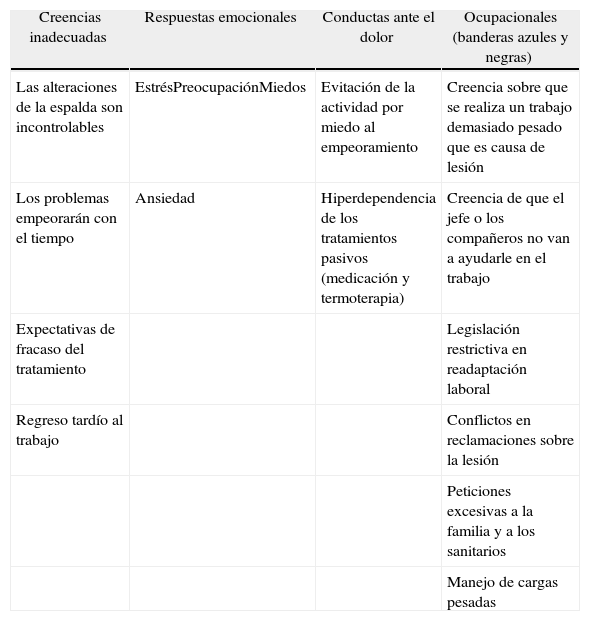 | Creencias inadecuadas | Respuestas emocionales | Conductas ante el dolor | Ocupacionales (banderas azules y negras) |
|---|---|---|---|
| Las alteraciones de la espalda son incontrolables | EstrésPreocupaciónMiedos | Evitación de la actividad por miedo al empeoramiento | Creencia sobre que se realiza un trabajo demasiado pesado que es causa de lesión |
| Los problemas empeorarán con el tiempo | Ansiedad | Hiperdependencia de los tratamientos pasivos (medicación y termoterapia) | Creencia de que el jefe o los compañeros no van a ayudarle en el trabajo |
| Expectativas de fracaso del tratamiento | | | Legislación restrictiva en readaptación laboral |
| Regreso tardío al trabajo | | | Conflictos en reclamaciones sobre la lesión |
| | | | Peticiones excesivas a la familia y a los sanitarios |
| | | | Manejo de cargas pesadas |